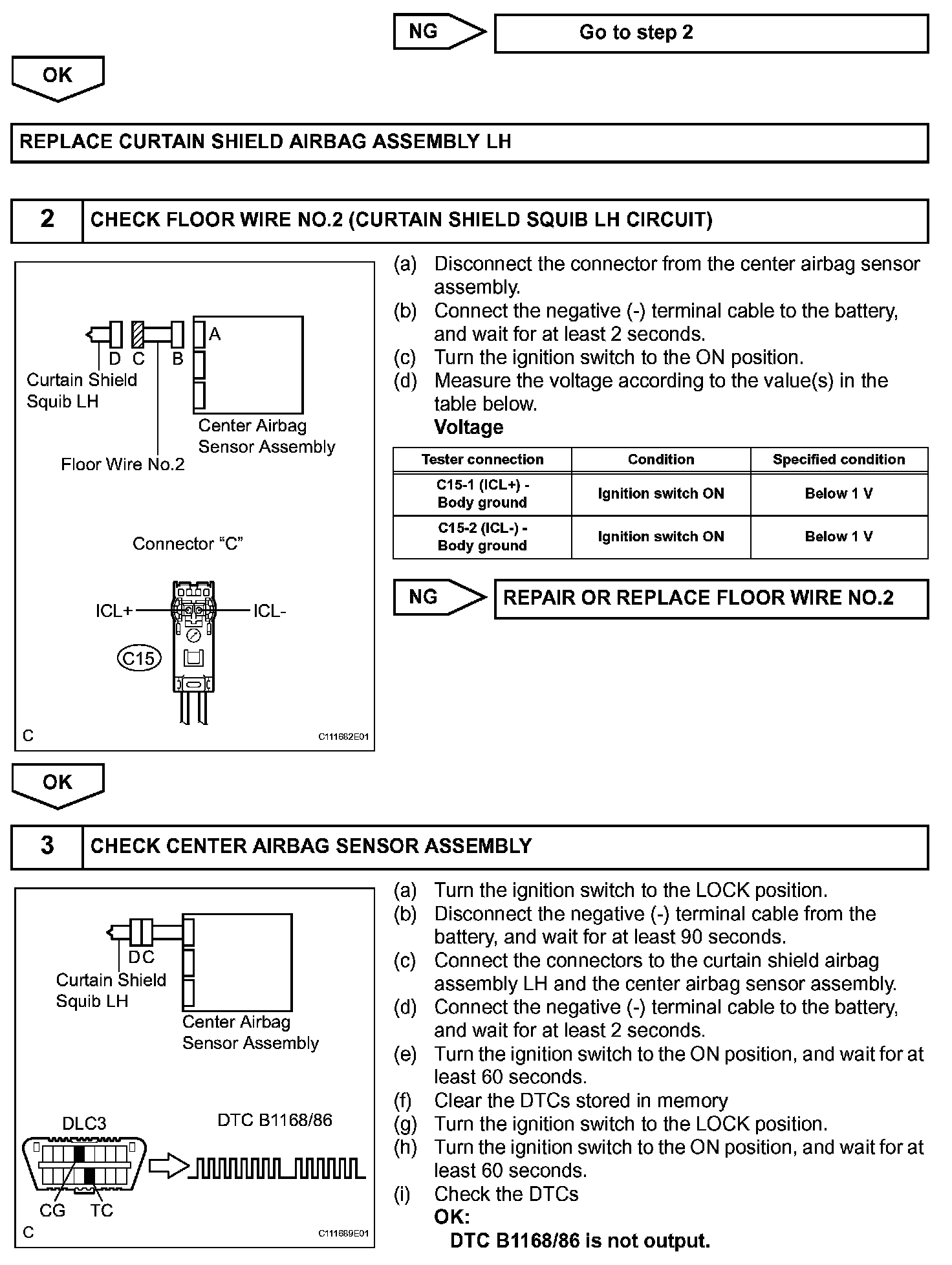 NG
Go to step 2

OK

REPLACE CURTAIN SHIELD AIRBAG ASSEMBLY LH

2 CHECK FLOOR WIRE NO.2 (CURTAIN SHIELD SQUIB LH CIRCUIT)

D C B A
Curtain Shield Squib LH
Center Airbag Sensor Assembly
Floor Wire No.2

Connector "C"
ICL+ ICL-
C15
C C111682E01

(a) Disconnect the connector from the center airbag sensor assembly.
(b) Connect the negative (-) terminal cable to the battery, and wait for at least 2 seconds.
(c) Turn the ignition switch to the ON position.
(d) Measure the voltage according to the value(s) in the table below.
Voltage

| Tester connection | Condition | Specified condition |
|---|---|---|
| C15-1 (ICL+) - Body ground | Ignition switch ON | Below 1 V |
| C15-2 (ICL-) - Body ground | Ignition switch ON | Below 1 V |

NG
REPAIR OR REPLACE FLOOR WIRE NO.2

OK

3 CHECK CENTER AIRBAG SENSOR ASSEMBLY

D C
Curtain Shield Squib LH
Center Airbag Sensor Assembly
DLC3
DTC B1168/86
CG TC
C C111689E01

(a) Turn the ignition switch to the LOCK position.
(b) Disconnect the negative (-) terminal cable from the battery, and wait for at least 90 seconds.
(c) Connect the connectors to the curtain shield airbag assembly LH and the center airbag sensor assembly.
(d) Connect the negative (-) terminal cable to the battery, and wait for at least 2 seconds.
(e) Turn the ignition switch to the ON position, and wait for at least 60 seconds.
(f) Clear the DTCs stored in memory
(g) Turn the ignition switch to the LOCK position.
(h) Turn the ignition switch to the ON position, and wait for at least 60 seconds.
(i) Check the DTCs
OK:
DTC B1168/86 is not output.